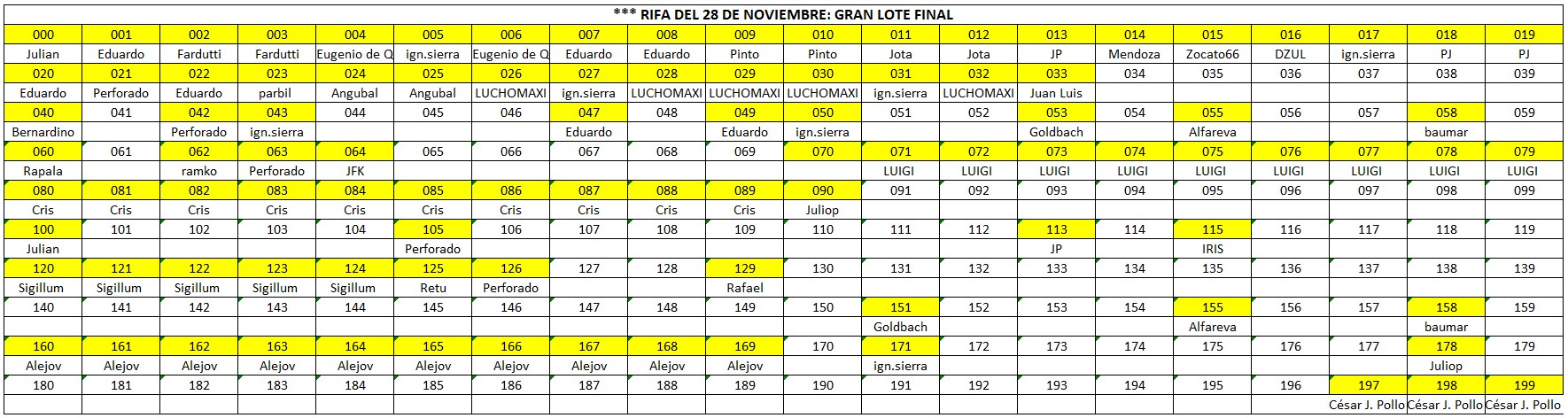 *** RIFA DEL 28 DE NOVIEMBRE: GRAN LOTE FINAL

| 000 | 001 | 002 | 003 | 004 | 005 | 006 | 007 | 008 | 009 | 010 | 011 | 012 | 013 | 014 | 015 | 016 | 017 | 018 | 019 |
|---|---|---|---|---|---|---|---|---|---|---|---|---|---|---|---|---|---|---|---|
| Julian | Eduardo | Fardutti | Fardutti | Eugenio de Q | ign.sierra | Eugenio de Q | Eduardo | Eduardo | Pinto | Pinto | Jota | Jota | JP | Mendoza | Zocato66 | DZUL | ign.sierra | PJ | PJ |
| 020 | 021 | 022 | 023 | 024 | 025 | 026 | 027 | 028 | 029 | 030 | 031 | 032 | 033 | 034 | 035 | 036 | 037 | 038 | 039 |
| Eduardo | Perforado | Eduardo | parbil | Angubal | Angubal | LUCHOMAXI | ign.sierra | LUCHOMAXI | LUCHOMAXI | LUCHOMAXI | ign.sierra | LUCHOMAXI | Juan Luis | | | | | | |
| 040 | 041 | 042 | 043 | 044 | 045 | 046 | 047 | 048 | 049 | 050 | 051 | 052 | 053 | 054 | 055 | 056 | 057 | 058 | 059 |
| Bernardino | | Perforado | ign.sierra | | | | Eduardo | | Eduardo | ign.sierra | | | Goldbach | | Alfareva | | | baumar | |
| 060 | 061 | 062 | 063 | 064 | 065 | 066 | 067 | 068 | 069 | 070 | 071 | 072 | 073 | 074 | 075 | 076 | 077 | 078 | 079 |
| Rapala | | ramko | Perforado | JFK | | | | | | | LUIGI | LUIGI | LUIGI | LUIGI | LUIGI | LUIGI | LUIGI | LUIGI | LUIGI |
| 080 | 081 | 082 | 083 | 084 | 085 | 086 | 087 | 088 | 089 | 090 | 091 | 092 | 093 | 094 | 095 | 096 | 097 | 098 | 099 |
| Cris | Cris | Cris | Cris | Cris | Cris | Cris | Cris | Cris | Cris | Juliop | | | | | | | | | |
| 100 | 101 | 102 | 103 | 104 | 105 | 106 | 107 | 108 | 109 | 110 | 111 | 112 | 113 | 114 | 115 | 116 | 117 | 118 | 119 |
| Julian | | | | | Perforado | | | | | | | | JP | | IRIS | | | | |
| 120 | 121 | 122 | 123 | 124 | 125 | 126 | 127 | 128 | 129 | 130 | 131 | 132 | 133 | 134 | 135 | 136 | 137 | 138 | 139 |
| Sigillum | Sigillum | Sigillum | Sigillum | Sigillum | Retu | Perforado | | | Rafael | | | | | | | | | | |
| 140 | 141 | 142 | 143 | 144 | 145 | 146 | 147 | 148 | 149 | 150 | 151 | 152 | 153 | 154 | 155 | 156 | 157 | 158 | 159 |
| | | | | | | | | | | | Goldbach | | | | Alfareva | | | baumar | |
| 160 | 161 | 162 | 163 | 164 | 165 | 166 | 167 | 168 | 169 | 170 | 171 | 172 | 173 | 174 | 175 | 176 | 177 | 178 | 179 |
| Alejov | Alejov | Alejov | Alejov | Alejov | Alejov | Alejov | Alejov | Alejov | Alejov | | ign.sierra | | | | | | | Juliop | |
| 180 | 181 | 182 | 183 | 184 | 185 | 186 | 187 | 188 | 189 | 190 | 191 | 192 | 193 | 194 | 195 | 196 | 197 | 198 | 199 |
| | | | | | | | | | | | | | | | | | César J. Pollo | César J. Pollo | César J. Pollo |